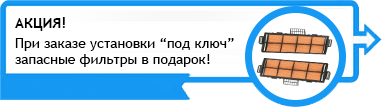 АКЦИЯ!

При заказе установки “под ключ” запасные фильтры в подарок!